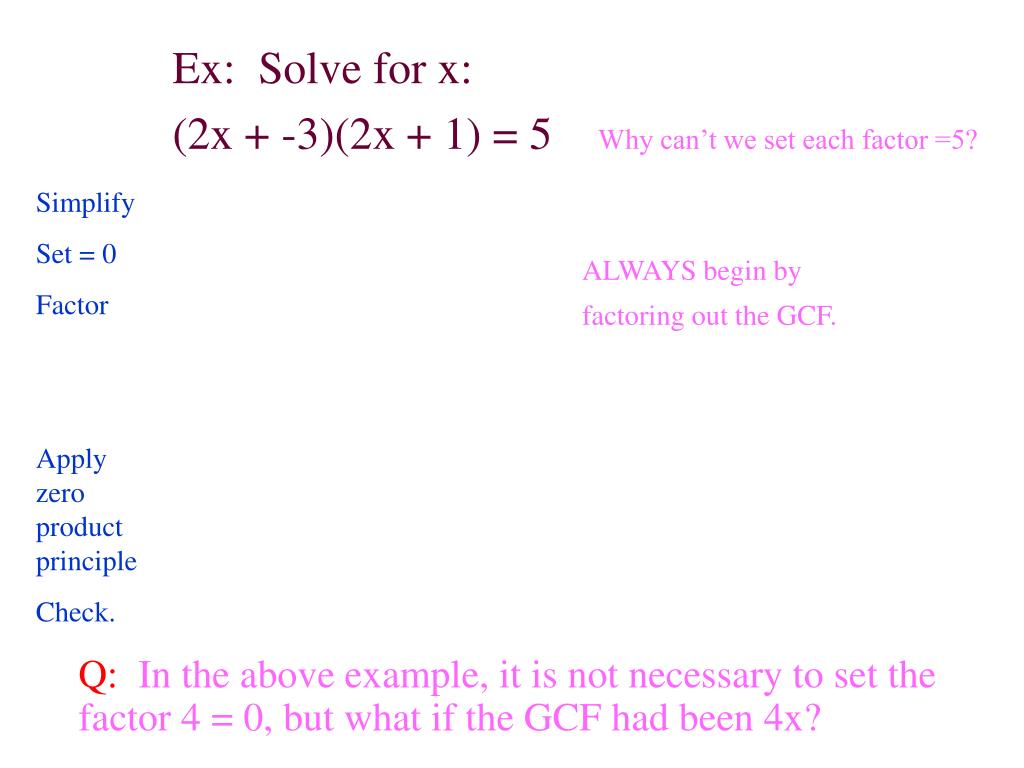 Ex: Solve for x:

$(2x + -3)(2x + 1) = 5$

Why can't we set each factor =5?

Simplify

Set = 0

Factor

ALWAYS begin by factoring out the GCF.

Apply zero product principle

Check.

Q: In the above example, it is not necessary to set the factor 4 = 0, but what if the GCF had been 4x?